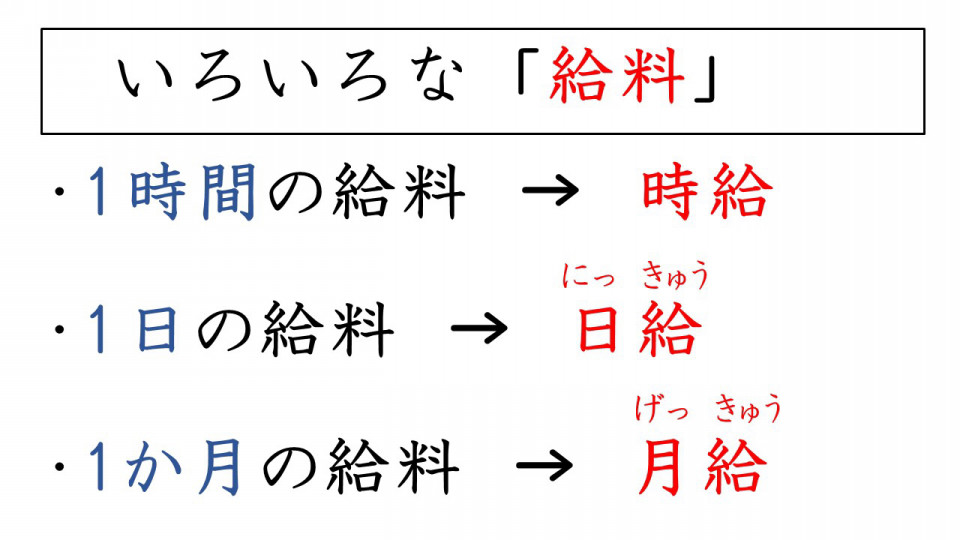 いろいろな「給料」

・1時間の給料 → 時給

にっ きゅう
・1日の給料 → 日給

げっ きゅう
・1か月の給料 → 月給